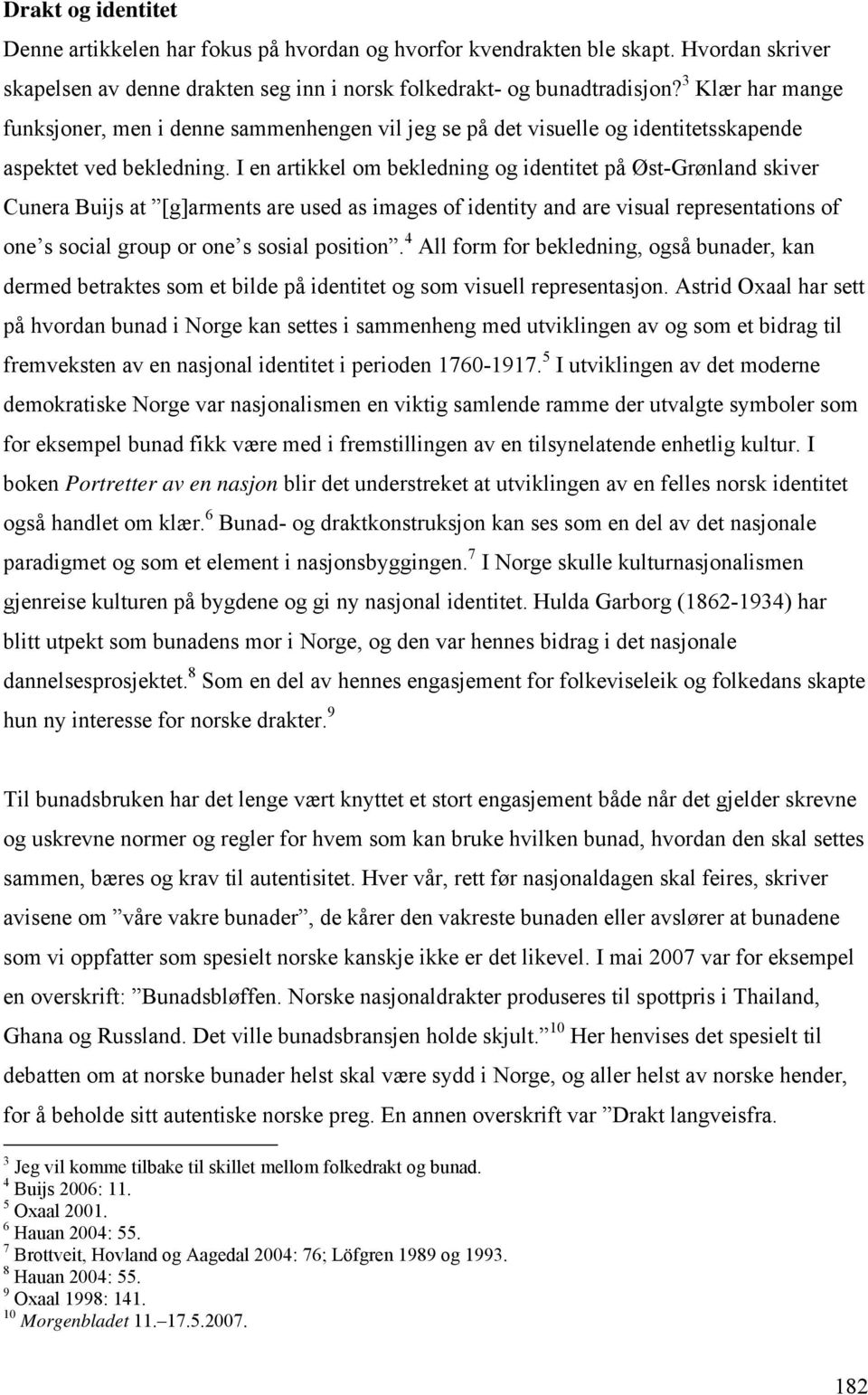 **Drakt og identitet**

Denne artikkelen har fokus på hvordan og hvorfor kvendrakten ble skapt. Hvordan skriver skapelsen av denne drakten seg inn i norsk folkedrakt- og bunadtradisjon?$^3$ Klær har mange funksjoner, men i denne sammenhengen vil jeg se på det visuelle og identitetsskapende aspektet ved bekledning. I en artikkel om bekledning og identitet på Øst-Grønland skiver Cunera Buijs at ”[g]arments are used as images of identity and are visual representations of one’s social group or one’s sosial position”.$^4$ All form for bekledning, også bunader, kan dermed betraktes som et bilde på identitet og som visuell representasjon. Astrid Oxaal har sett på hvordan bunad i Norge kan settes i sammenheng med utviklingen av og som et bidrag til fremveksten av en nasjonal identitet i perioden 1760-1917.$^5$ I utviklingen av det moderne demokratiske Norge var nasjonalismen en viktig samlende ramme der utvalgte symboler som for eksempel bunad fikk være med i fremstillingen av en tilsynelatende enhetlig kultur. I boken *Portretter av en nasjon* blir det understreket at utviklingen av en felles norsk identitet også handlet om klær.$^6$ Bunad- og draktkonstruksjon kan ses som en del av det nasjonale paradigmet og som et element i nasjonsbyggingen.$^7$ I Norge skulle kulturnasjonalismen gjenreise kulturen på bygdene og gi ny nasjonal identitet. Hulda Garborg (1862-1934) har blitt utpekt som bunadens mor i Norge, og den var hennes bidrag i det nasjonale dannelsesprosjektet.$^8$ Som en del av hennes engasjement for folkeviseleik og folkedans skapte hun ny interesse for norske drakter.$^9$

Til bunadsbruken har det lenge vært knyttet et stort engasjement både når det gjelder skrevne og uskrevne normer og regler for hvem som kan bruke hvilken bunad, hvordan den skal settes sammen, bæres og krav til autentisitet. Hver vår, rett før nasjonaldagen skal feires, skriver avisene om ”våre vakre bunader”, de kårer den vakreste bunaden eller avslører at bunadene som vi oppfatter som spesielt norske kanskje ikke er det likevel. I mai 2007 var for eksempel en overskrift: ”Bunadsbløffen. Norske nasjonaldrakter produseres til spottpris i Thailand, Ghana og Russland. Det ville bunadsbransjen holde skjult.”$^{10}$ Her henvises det spesielt til debatten om at norske bunader helst skal være sydd i Norge, og aller helst av norske hender, for å beholde sitt autentiske norske preg. En annen overskrift var ”Drakt langveisfra.

$^3$ Jeg vil komme tilbake til skillet mellom folkedrakt og bunad.
$^4$ Buijs 2006: 11.
$^5$ Oxaal 2001.
$^6$ Hauan 2004: 55.
$^7$ Brottveit, Hovland og Aagedal 2004: 76; Löfgren 1989 og 1993.
$^8$ Hauan 2004: 55.
$^9$ Oxaal 1998: 141.
$^{10}$ *Morgenbladet* 11.–17.5.2007.

182